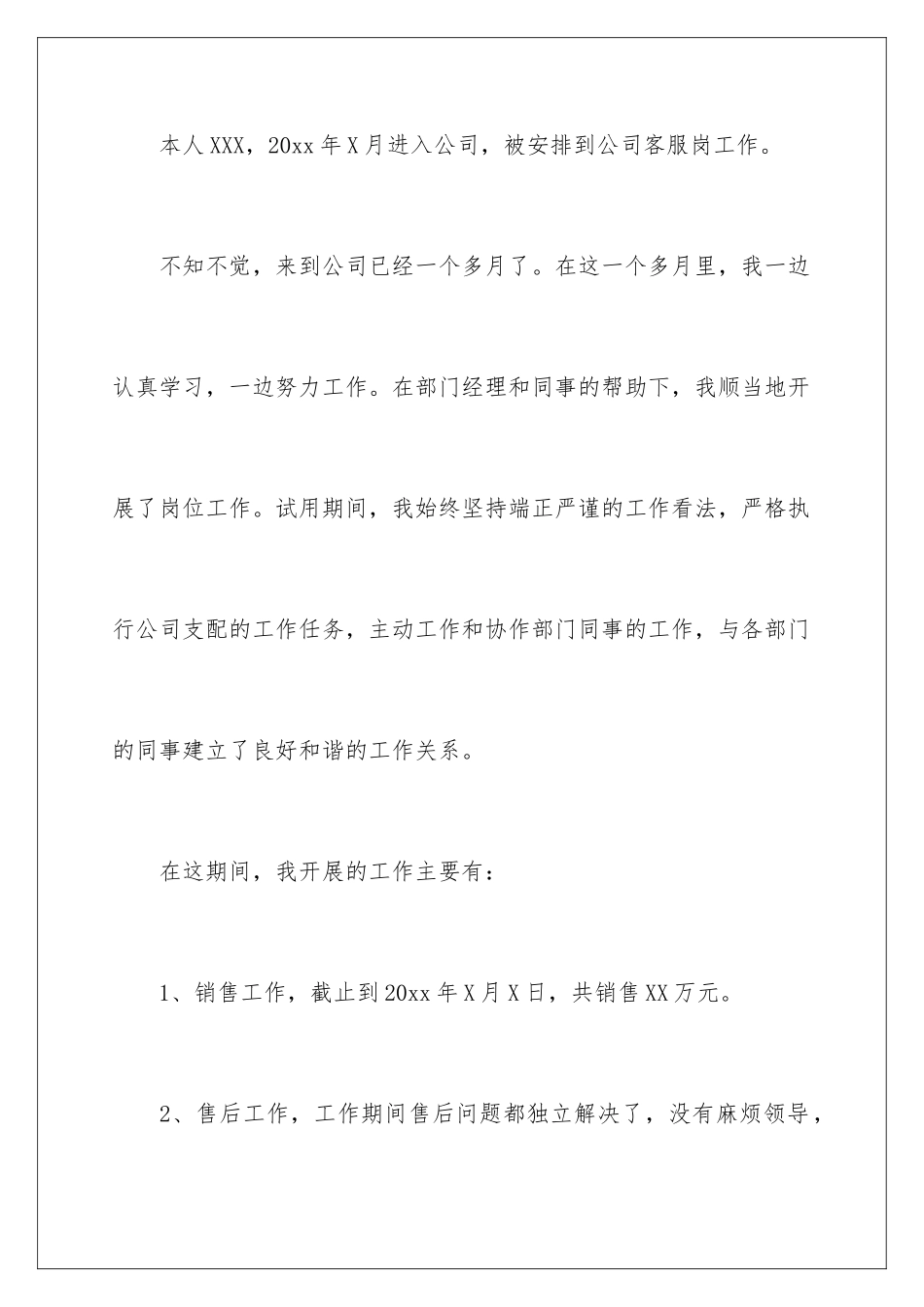 本人XXX，20xx年X月进入公司，被安排到公司客服岗工作。

不知不觉，来到公司已经一个多月了。在这一个多月里，我一边认真学习，一边努力工作。在部门经理和同事的帮助下，我顺当地开展了岗位工作。试用期间，我始终坚持端正严谨的工作看法，严格执行公司支配的工作任务，主动工作和协作部门同事的工作，与各部门的同事建立了良好和谐的工作关系。

在这期间，我开展的工作主要有：

1、销售工作，截止到20xx年X月X日，共销售XX万元。

2、售后工作，工作期间售后问题都独立解决了，没有麻烦领导，